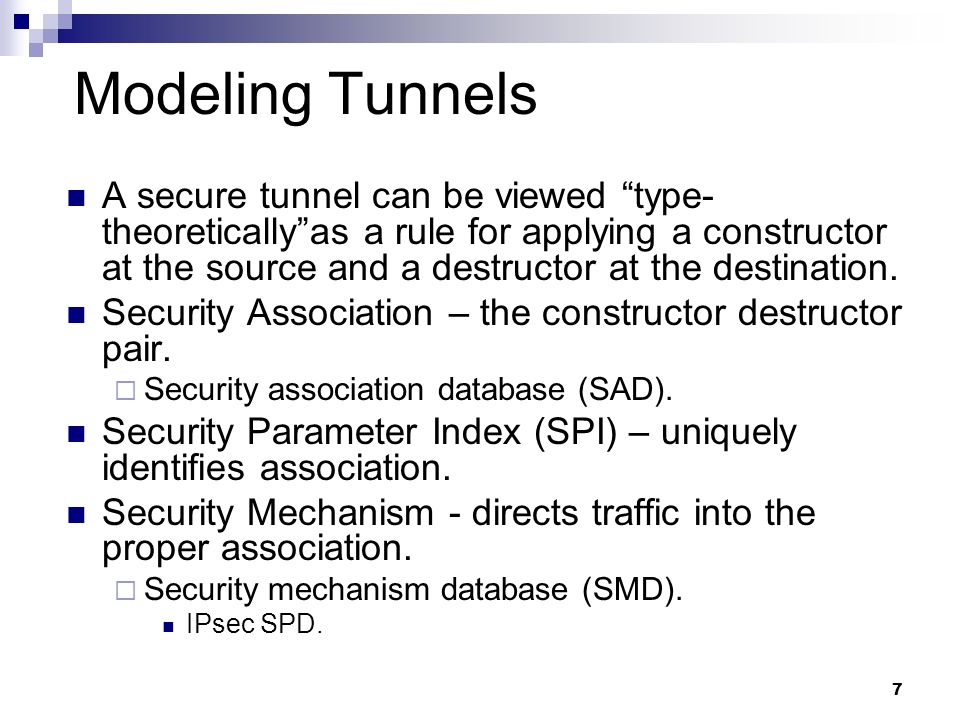 Modeling Tunnels

A secure tunnel can be viewed “type-theoretically”as a rule for applying a constructor at the source and a destructor at the destination.

Security Association – the constructor destructor pair.

Security association database (SAD).

Security Parameter Index (SPI) – uniquely identifies association.

Security Mechanism - directs traffic into the proper association.

Security mechanism database (SMD).

IPsec SPD.

7